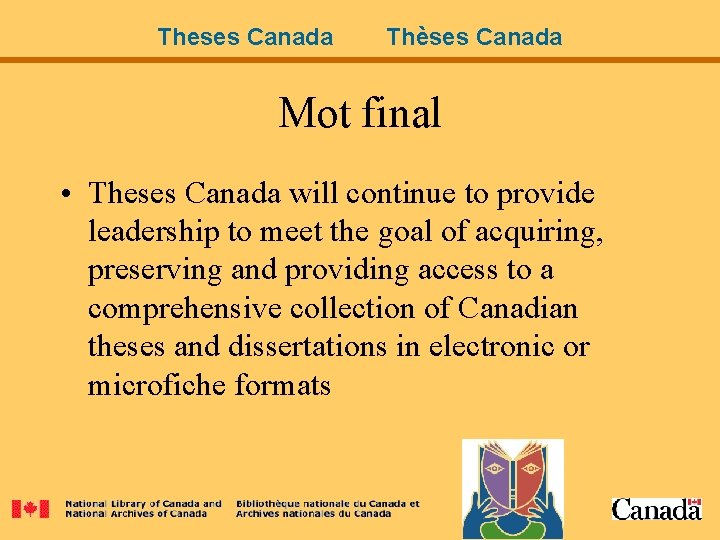 Theses Canada Thèses Canada

Mot final

• Theses Canada will continue to provide leadership to meet the goal of acquiring, preserving and providing access to a comprehensive collection of Canadian theses and dissertations in electronic or microfiche formats

National Library of Canada and National Archives of Canada

Bibliothèque nationale du Canada et Archives nationales du Canada

Canada